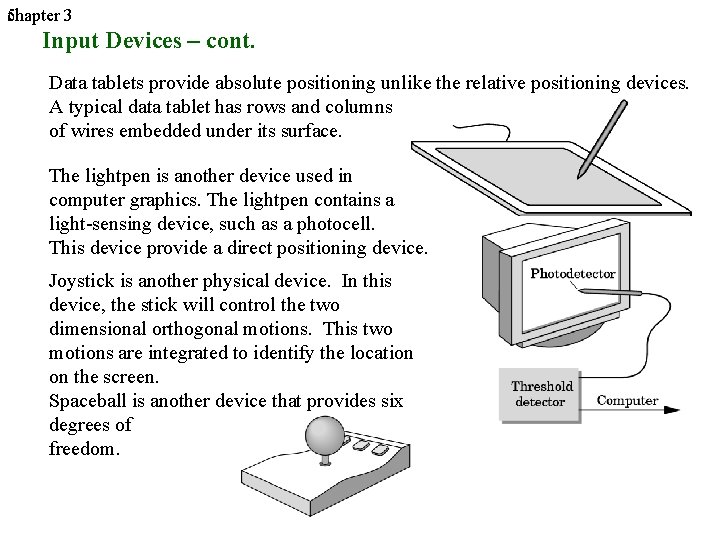 Chapter 3
Input Devices – cont.

Data tablets provide absolute positioning unlike the relative positioning devices. A typical data tablet has rows and columns of wires embedded under its surface.

The lightpen is another device used in computer graphics. The lightpen contains a light-sensing device, such as a photocell. This device provide a direct positioning device.

Joystick is another physical device. In this device, the stick will control the two dimensional orthogonal motions. This two motions are integrated to identify the location on the screen.
Spaceball is another device that provides six degrees of freedom.

Photodetector

Threshold detector

Computer